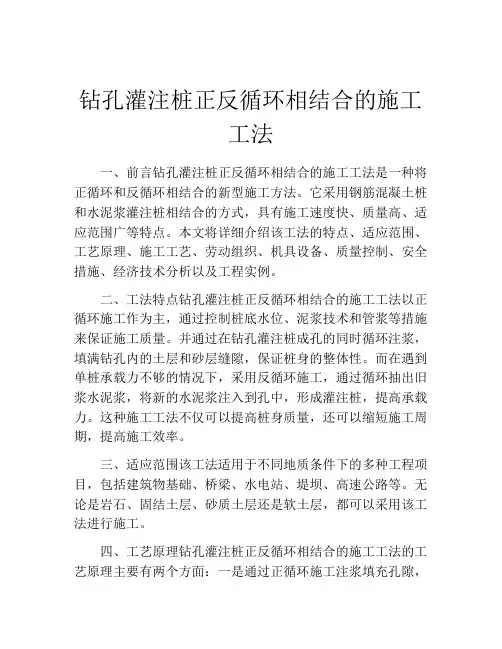 钻孔灌注桩正反循环相结合的施工工法

一、前言钻孔灌注桩正反循环相结合的施工工法是一种将正循环和反循环相结合的新型施工方法。它采用钢筋混凝土桩和水泥浆灌注桩相结合的方式，具有施工速度快、质量高、适应范围广等特点。本文将详细介绍该工法的特点、适应范围、工艺原理、施工工艺、劳动组织、机具设备、质量控制、安全措施、经济技术分析以及工程实例。

二、工法特点钻孔灌注桩正反循环相结合的施工工法以正循环施工作为主，通过控制桩底水位、泥浆技术和管浆等措施来保证施工质量。并通过在钻孔灌注桩成孔的同时循环注浆，填满钻孔内的土层和砂层缝隙，保证桩身的整体性。而在遇到单桩承载力不够的情况下，采用反循环施工，通过循环抽出旧浆水泥浆，将新的水泥浆注入到孔中，形成灌注桩，提高承载力。这种施工工法不仅可以提高桩身质量，还可以缩短施工周期，提高施工效率。

三、适应范围该工法适用于不同地质条件下的多种工程项目，包括建筑物基础、桥梁、水电站、堤坝、高速公路等。无论是岩石、固结土层、砂质土层还是软土层，都可以采用该工法进行施工。

四、工艺原理钻孔灌注桩正反循环相结合的施工工法的工艺原理主要有两个方面：一是通过正循环施工注浆填充孔隙，